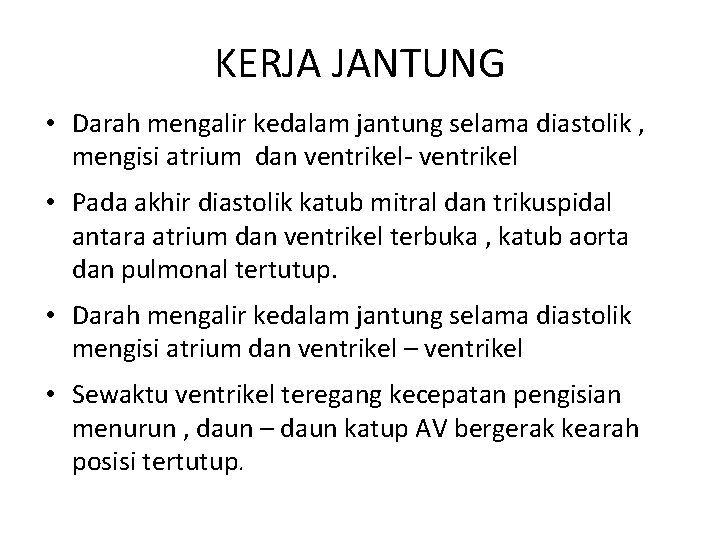 KERJA JANTUNG

• Darah mengalir kedalam jantung selama diastolik , mengisi atrium  dan ventrikel- ventrikel
• Pada akhir diastolik katub mitral dan trikuspidal antara atrium dan ventrikel terbuka , katub aorta dan pulmonal tertutup.
• Darah mengalir kedalam jantung selama diastolik mengisi atrium dan ventrikel – ventrikel
• Sewaktu ventrikel teregang kecepatan pengisian menurun , daun – daun katup AV bergerak kearah posisi tertutup.